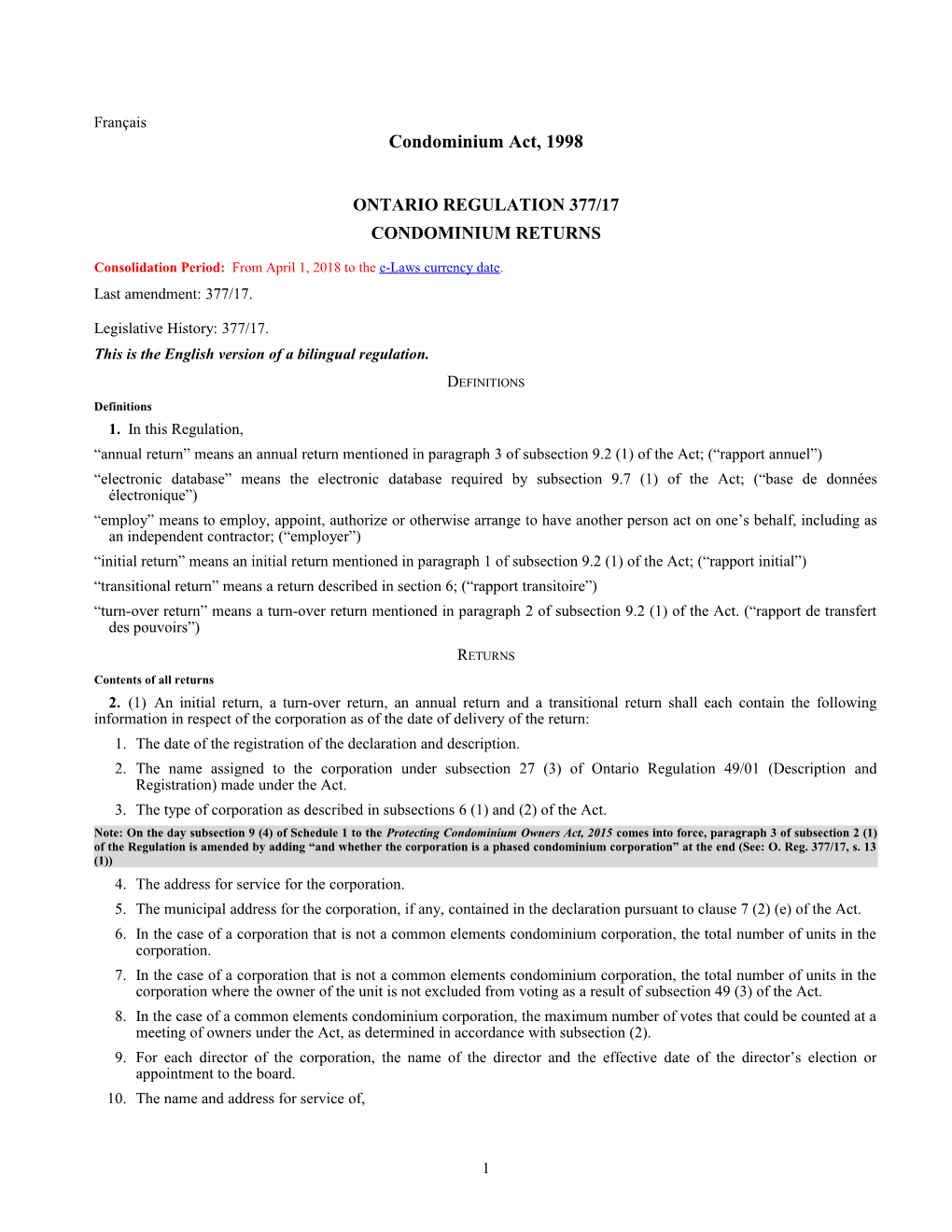 Français

Condominium Act, 1998

ONTARIO REGULATION 377/17

CONDOMINIUM RETURNS

Consolidation Period: From April 1, 2018 to the e-Laws currency date.

Last amendment: 377/17.

Legislative History: 377/17.

This is the English version of a bilingual regulation.

DEFINITIONS

Definitions

1. In this Regulation,

“annual return” means an annual return mentioned in paragraph 3 of subsection 9.2 (1) of the Act; (“rapport annuel”)

“electronic database” means the electronic database required by subsection 9.7 (1) of the Act; (“base de données électronique”)

“employ” means to employ, appoint, authorize or otherwise arrange to have another person act on one’s behalf, including as an independent contractor; (“employer”)

“initial return” means an initial return mentioned in paragraph 1 of subsection 9.2 (1) of the Act; (“rapport initial”)

“transitional return” means a return described in section 6; (“rapport transitoire”)

“turn-over return” means a turn-over return mentioned in paragraph 2 of subsection 9.2 (1) of the Act. (“rapport de transfert des pouvoirs”)

RETURNS

Contents of all returns

2. (1) An initial return, a turn-over return, an annual return and a transitional return shall each contain the following information in respect of the corporation as of the date of delivery of the return:

1. The date of the registration of the declaration and description.

2. The name assigned to the corporation under subsection 27 (3) of Ontario Regulation 49/01 (Description and Registration) made under the Act.

3. The type of corporation as described in subsections 6 (1) and (2) of the Act.

Note: On the day subsection 9 (4) of Schedule 1 to the Protecting Condominium Owners Act, 2015 comes into force, paragraph 3 of subsection 2 (1) of the Regulation is amended by adding “and whether the corporation is a phased condominium corporation” at the end (See: O. Reg. 377/17, s. 13 (1))

4. The address for service for the corporation.

5. The municipal address for the corporation, if any, contained in the declaration pursuant to clause 7 (2) (e) of the Act.

6. In the case of a corporation that is not a common elements condominium corporation, the total number of units in the corporation.

7. In the case of a corporation that is not a common elements condominium corporation, the total number of units in the corporation where the owner of the unit is not excluded from voting as a result of subsection 49 (3) of the Act.

8. In the case of a common elements condominium corporation, the maximum number of votes that could be counted at a meeting of owners under the Act, as determined in accordance with subsection (2).

9. For each director of the corporation, the name of the director and the effective date of the director’s election or appointment to the board.

10. The name and address for service of,

1